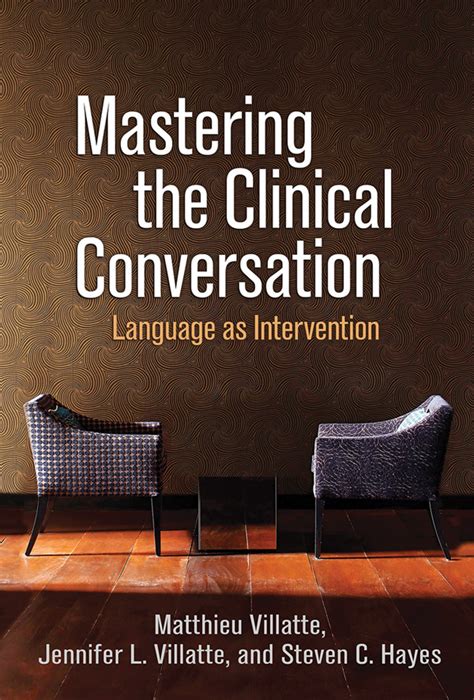 Mastering the Clinical Conversation

Language as Intervention

Matthieu Villatte, Jennifer L. Villatte, and Steven C. Hayes